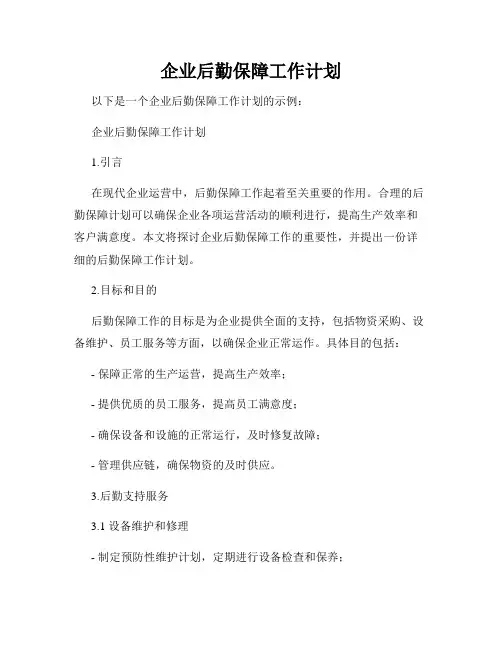 企业后勤保障工作计划

以下是一个企业后勤保障工作计划的示例：

企业后勤保障工作计划

1.引言

在现代企业运营中，后勤保障工作起着至关重要的作用。合理的后勤保障计划可以确保企业各项运营活动的顺利进行，提高生产效率和客户满意度。本文将探讨企业后勤保障工作的重要性，并提出一份详细的后勤保障工作计划。

2.目标和目的

后勤保障工作的目标是为企业提供全面的支持，包括物资采购、设备维护、员工服务等方面，以确保企业正常运作。具体目的包括：

- 保障正常的生产运营，提高生产效率；

- 提供优质的员工服务，提高员工满意度；

- 确保设备和设施的正常运行，及时修复故障；

- 管理供应链，确保物资的及时供应。

3.后勤支持服务

3.1 设备维护和修理

- 制定预防性维护计划，定期进行设备检查和保养；